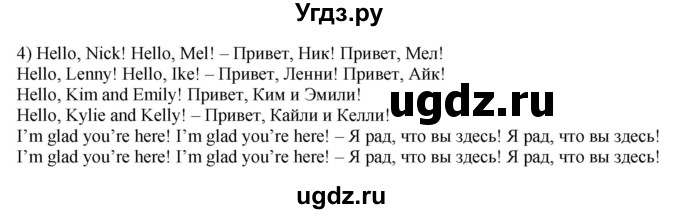 Угдз.ру

4) Hello, Nick! Hello, Mel! – Привет, Ник! Привет, Мел!
Hello, Lenny! Hello, Ike! – Привет, Ленни! Привет, Айк!
Hello, Kim and Emily! Привет, Ким и Эмили!
Hello, Kylie and Kelly! – Привет, Кайли и Келли!
I'm glad you're here! I'm glad you're here! – Я рад, что вы здесь! Я рад, что вы здесь!
I'm glad you're here! I'm glad you're here! – Я рад, что вы здесь! Я рад, что вы здесь!

ugdz.ru

ugdz.ru